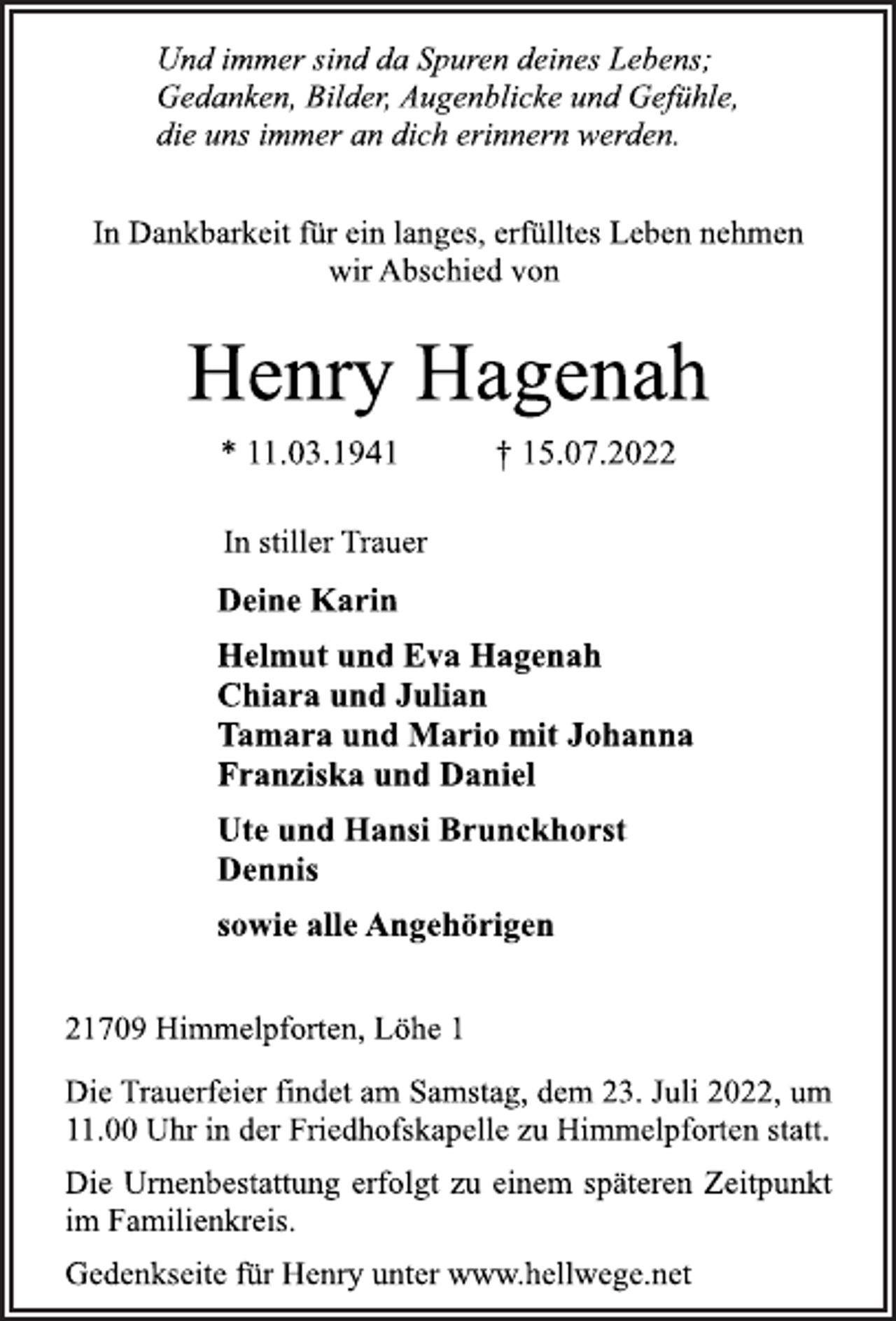 Und immer sind da Spuren deines Lebens;
Gedanken, Bilder, Augenblicke und Gefühle,
die uns immer an dich erinnern werden.

In Dankbarkeit für ein langes, erfülltes Leben nehmen wir Abschied von

Henry Hagenah

* 11.03.1941 † 15.07.2022

In stiller Trauer

Deine Karin

Helmut und Eva Hagenah
Chiara und Julian
Tamara und Mario mit Johanna
Franziska und Daniel

Ute und Hansi Brunckhorst
Dennis

sowie alle Angehörigen

21709 Himmelpforten, Löhe 1

Die Trauerfeier findet am Samstag, dem 23. Juli 2022, um 11.00 Uhr in der Friedhofskapelle zu Himmelpforten statt.

Die Urnenbestattung erfolgt zu einem späteren Zeitpunkt im Familienkreis.

Gedenkseite für Henry unter www.hellwege.net